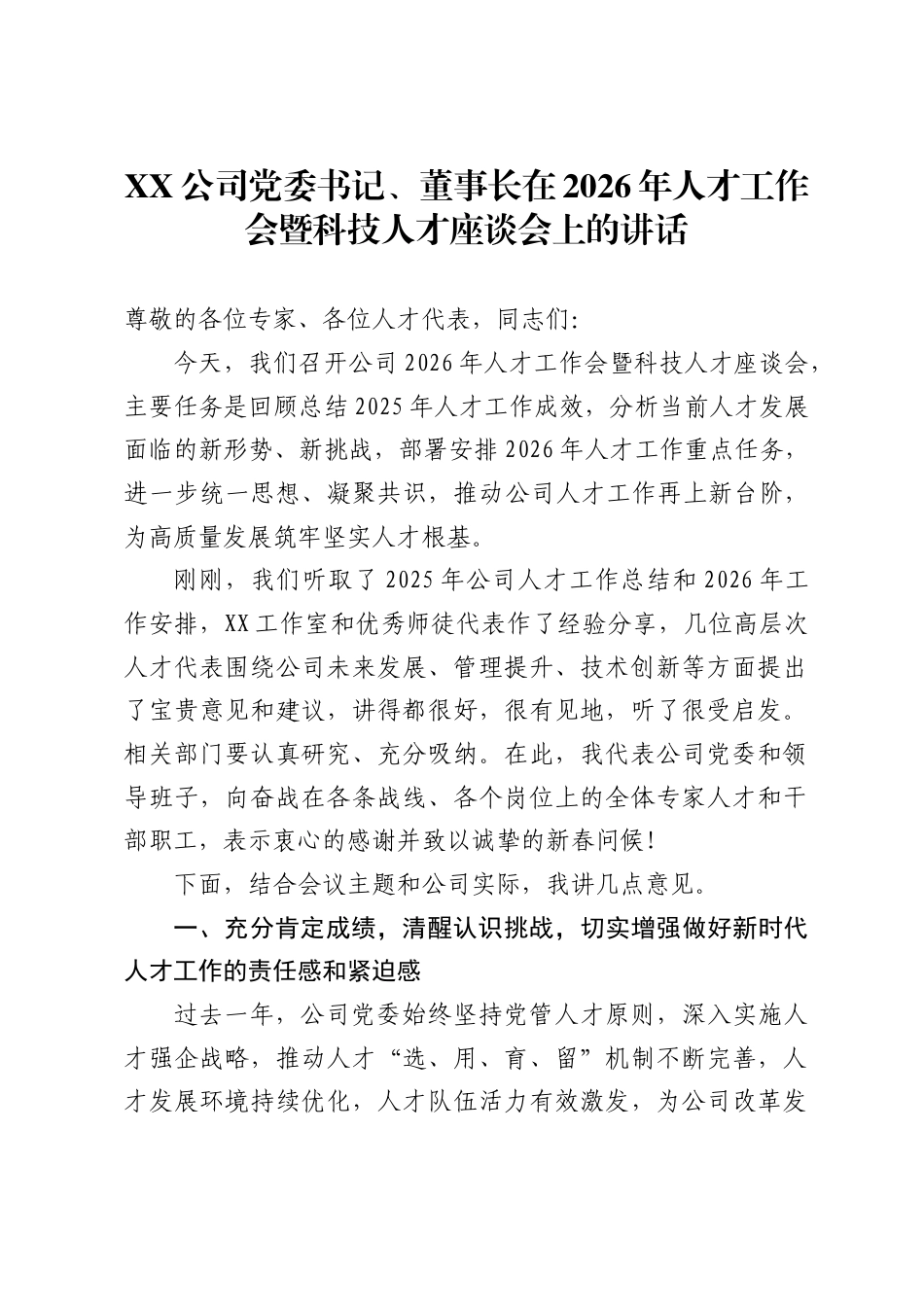 XX公司党委书记、董事长在2026年人才工作会暨科技人才座谈会上的讲话

尊敬的各位专家、各位人才代表，同志们:

今天，我们召开公司2026年人才工作会暨科技人才座谈会，主要任务是回顾总结2025年人才工作成效，分析当前人才发展面临的新形势、新挑战，部署安排2026年人才工作重点任务，进一步统一思想、凝聚共识，推动公司人才工作再上新台阶，为高质量发展筑牢坚实人才根基。

刚刚，我们听取了2025年公司人才工作总结和2026年工作安排，XX工作室和优秀师徒代表作了经验分享，几位高层次人才代表围绕公司未来发展、管理提升、技术创新等方面提出了宝贵意见和建议，讲得都很好，很有见地，听了很受启发。相关部门要认真研究、充分吸纳。在此，我代表公司党委和领导班子，向奋战在各条战线、各个岗位上的全体专家人才和干部职工，表示衷心的感谢并致以诚挚的新春问候！

下面，结合会议主题和公司实际，我讲几点意见。

一、充分肯定成绩，清醒认识挑战，切实增强做好新时代人才工作的责任感和紧迫感

过去一年，公司党委始终坚持党管人才原则，深入实施人才强企战略，推动人才“选、用、育、留”机制不断完善，人才发展环境持续优化，人才队伍活力有效激发，为公司改革发